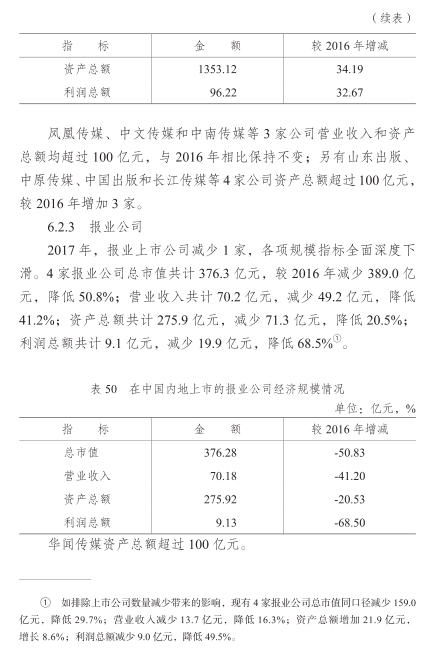 （续表）

| 指　　标 | 金　　额 | 较 2016 年增减 |
|---|---|---|
| 资产总额 | 1353.12 | 34.19 |
| 利润总额 | 96.22 | 32.67 |

凤凰传媒、中文传媒和中南传媒等 3 家公司营业收入和资产总额均超过 100 亿元，与 2016 年相比保持不变；另有山东出版、中原传媒、中国出版和长江传媒等 4 家公司资产总额超过 100 亿元，较 2016 年增加 3 家。

6.2.3　报业公司

2017 年，报业上市公司减少 1 家，各项规模指标全面深度下滑。4 家报业公司总市值共计 376.3 亿元，较 2016 年减少 389.0 亿元，降低 50.8%；营业收入共计 70.2 亿元，减少 49.2 亿元，降低 41.2%；资产总额共计 275.9 亿元，减少 71.3 亿元，降低 20.5%；利润总额共计 9.1 亿元，减少 19.9 亿元，降低 68.5%①。

表 50　在中国内地上市的报业公司经济规模情况

单位：亿元，%

| 指　　标 | 金　　额 | 较 2016 年增减 |
|---|---|---|
| 总市值 | 376.28 | -50.83 |
| 营业收入 | 70.18 | -41.20 |
| 资产总额 | 275.92 | -20.53 |
| 利润总额 | 9.13 | -68.50 |

华闻传媒资产总额超过 100 亿元。

① 如排除上市公司数量减少带来的影响，现有 4 家报业公司总市值同口径减少 159.0 亿元，降低 29.7%；营业收入减少 13.7 亿元，降低 16.3%；资产总额增加 21.9 亿元，增长 8.6%；利润总额减少 9.0 亿元，降低 49.5%。